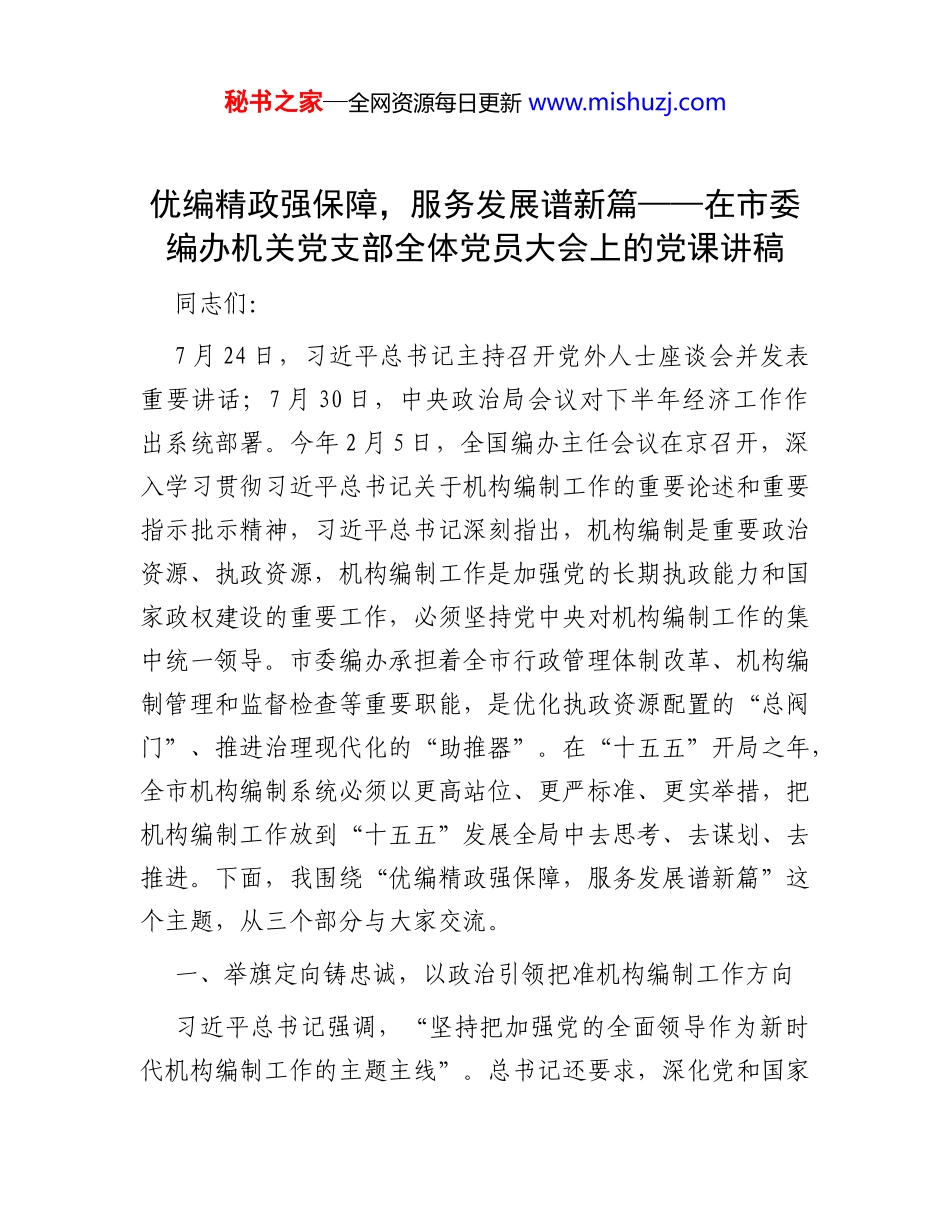 秘书之家—全网资源每日更新 www.mishuzj.com

优编精政强保障，服务发展谱新篇——在市委编办机关党支部全体党员大会上的党课讲稿

同志们:

7月24日，习近平总书记主持召开党外人士座谈会并发表重要讲话；7月30日，中央政治局会议对下半年经济工作作出系统部署。今年2月5日，全国编办主任会议在京召开，深入学习贯彻习近平总书记关于机构编制工作的重要论述和重要指示批示精神，习近平总书记深刻指出，机构编制是重要政治资源、执政资源，机构编制工作是加强党的长期执政能力和国家政权建设的重要工作，必须坚持党中央对机构编制工作的集中统一领导。市委编办承担着全市行政管理体制改革、机构编制管理和监督检查等重要职能，是优化执政资源配置的“总阀门”、推进治理现代化的“助推器”。在“十五五”开局之年，全市机构编制系统必须以更高站位、更严标准、更实举措，把机构编制工作放到“十五五”发展全局中去思考、去谋划、去推进。下面，我围绕“优编精政强保障，服务发展谱新篇”这个主题，从三个部分与大家交流。

一、举旗定向铸忠诚，以政治引领把准机构编制工作方向

习近平总书记强调，“坚持把加强党的全面领导作为新时代机构编制工作的主题主线”。总书记还要求，深化党和国家